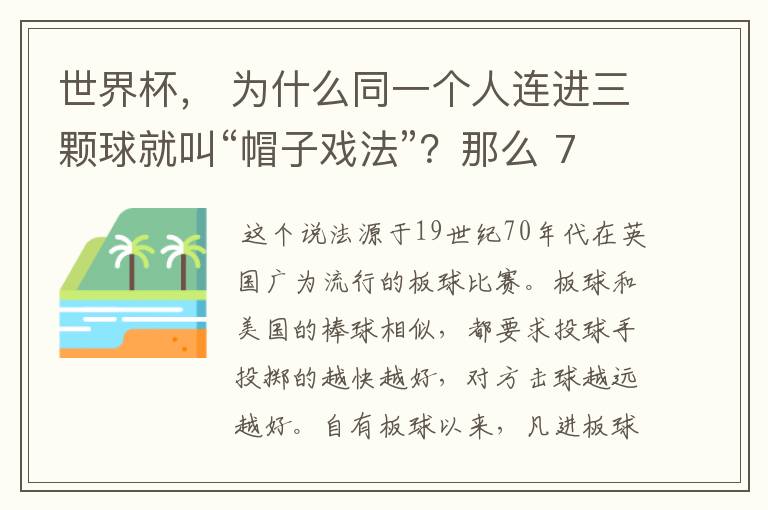 世界杯， 为什么同一个人连进三颗球就叫“帽子戏法”？那么 7

这个说法源于19世纪70年代在英国广为流行的板球比赛。板球和美国的棒球相似，都要求投球手投掷的越快越好，对方击球越远越好。自有板球以来，凡进板球